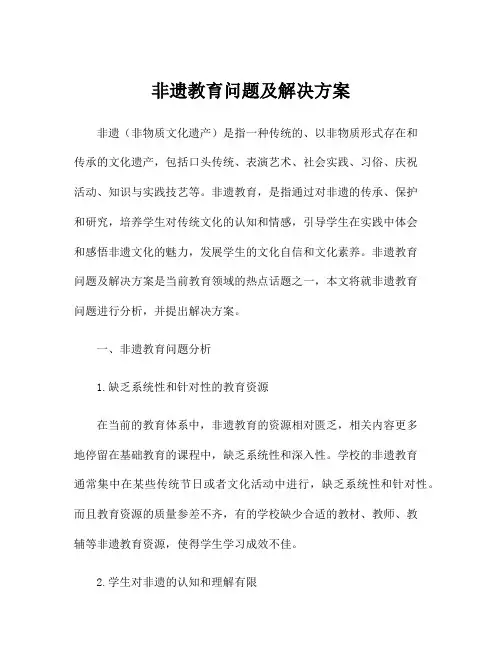 非遗教育问题及解决方案

非遗（非物质文化遗产）是指一种传统的、以非物质形式存在和传承的文化遗产，包括口头传统、表演艺术、社会实践、习俗、庆祝活动、知识与实践技艺等。非遗教育，是指通过对非遗的传承、保护和研究，培养学生对传统文化的认知和情感，引导学生在实践中体会和感悟非遗文化的魅力，发展学生的文化自信和文化素养。非遗教育问题及解决方案是当前教育领域的热点话题之一，本文将就非遗教育问题进行分析，并提出解决方案。

一、非遗教育问题分析

1.缺乏系统性和针对性的教育资源

在当前的教育体系中，非遗教育的资源相对匮乏，相关内容更多地停留在基础教育的课程中，缺乏系统性和深入性。学校的非遗教育通常集中在某些传统节日或者文化活动中进行，缺乏系统性和针对性。而且教育资源的质量参差不齐，有的学校缺少合适的教材、教师、教辅等非遗教育资源，使得学生学习成效不佳。

2.学生对非遗的认知和理解有限